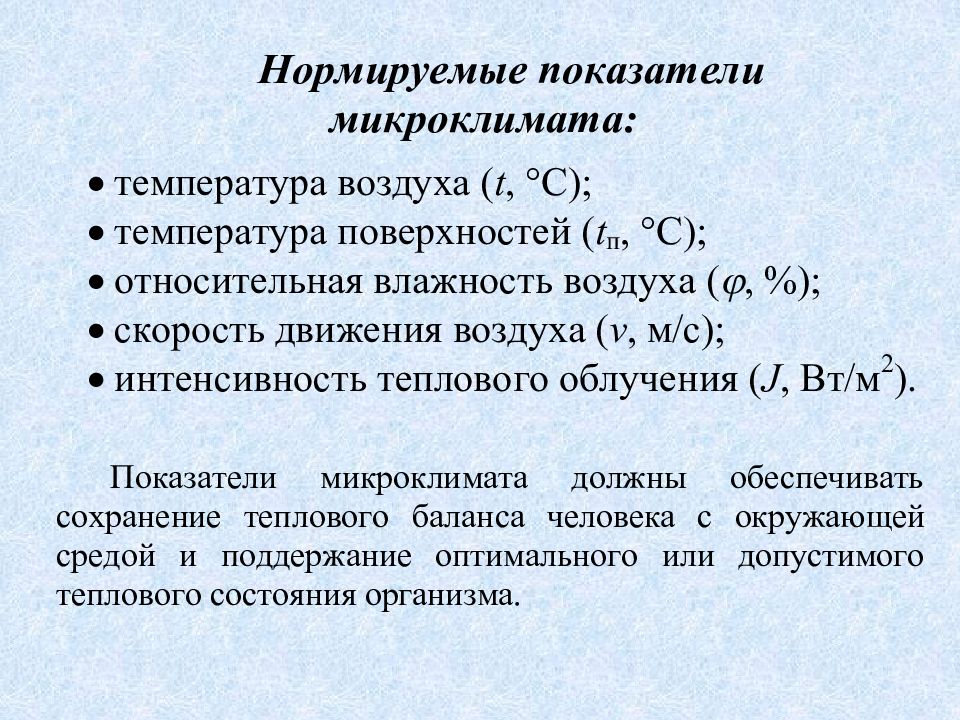 Нормируемые показатели микроклимата:

• температура воздуха ($t$, °C);
• температура поверхностей ($t_п$, °C);
• относительная влажность воздуха ($\varphi$, %);
• скорость движения воздуха ($v$, м/с);
• интенсивность теплового облучения ($J$, Вт/м$^2$).

Показатели микроклимата должны обеспечивать сохранение теплового баланса человека с окружающей средой и поддержание оптимального или допустимого теплового состояния организма.